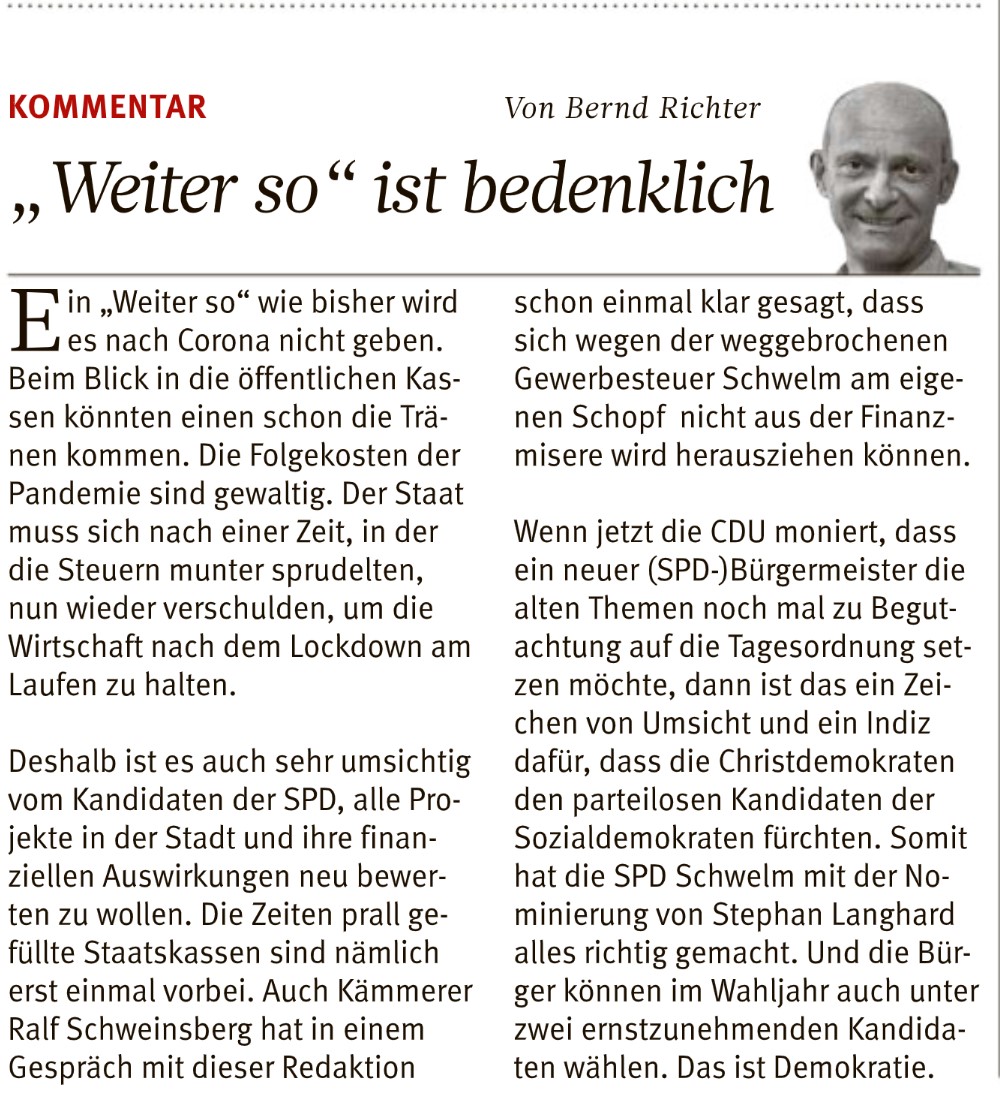 KOMMENTAR

Von Bernd Richter

„Weiter so“ ist bedenklich

Ein „Weiter so“ wie bisher wird es nach Corona nicht geben. Beim Blick in die öffentlichen Kassen könnten einen schon die Tränen kommen. Die Folgekosten der Pandemie sind gewaltig. Der Staat muss sich nach einer Zeit, in der die Steuern munter sprudelten, nun wieder verschulden, um die Wirtschaft nach dem Lockdown am Laufen zu halten.

Deshalb ist es auch sehr umsichtig vom Kandidaten der SPD, alle Projekte in der Stadt und ihre finanziellen Auswirkungen neu bewerten zu wollen. Die Zeiten prall gefüllte Staatskassen sind nämlich erst einmal vorbei. Auch Kämmerer Ralf Schweinsberg hat in einem Gespräch mit dieser Redaktion schon einmal klar gesagt, dass sich wegen der weggebrochenen Gewerbesteuer Schwelm am eigenen Schopf nicht aus der Finanzmisere wird herausziehen können.

Wenn jetzt die CDU moniert, dass ein neuer (SPD-)Bürgermeister die alten Themen noch mal zu Begutachtung auf die Tagesordnung setzen möchte, dann ist das ein Zeichen von Umsicht und ein Indiz dafür, dass die Christdemokraten den parteilosen Kandidaten der Sozialdemokraten fürchten. Somit hat die SPD Schwelm mit der Nominierung von Stephan Langhard alles richtig gemacht. Und die Bürger können im Wahljahr auch unter zwei ernstzunehmenden Kandidaten wählen. Das ist Demokratie.